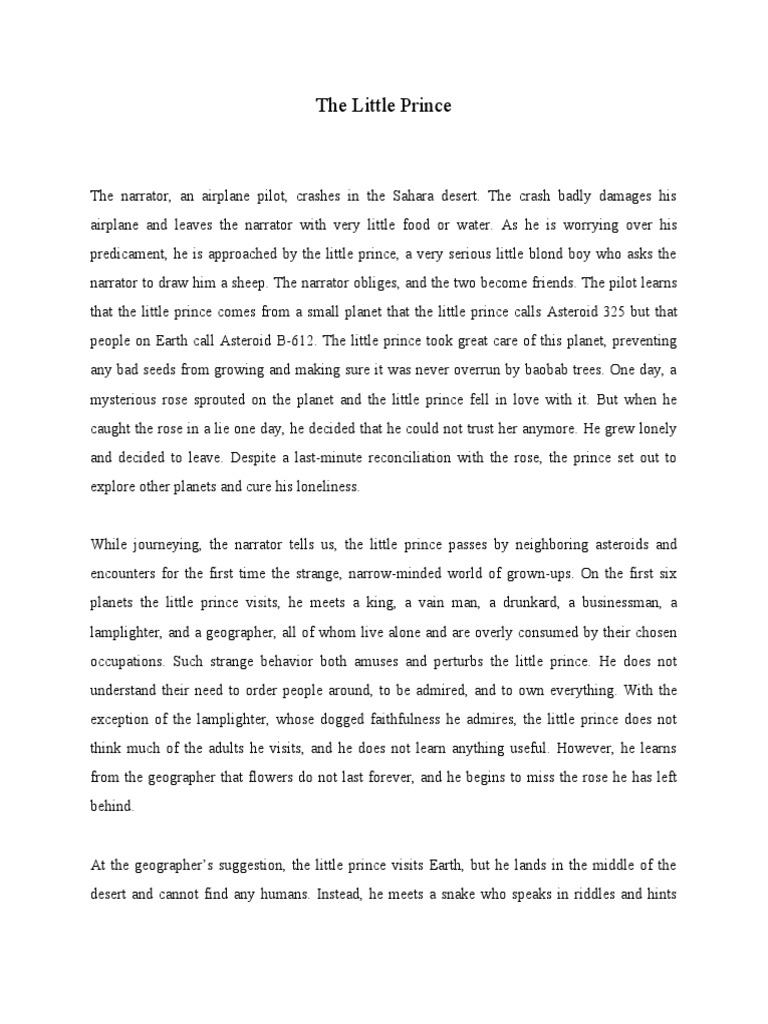 The Little Prince

The narrator, an airplane pilot, crashes in the Sahara desert. The crash badly damages his airplane and leaves the narrator with very little food or water. As he is worrying over his predicament, he is approached by the little prince, a very serious little blond boy who asks the narrator to draw him a sheep. The narrator obliges, and the two become friends. The pilot learns that the little prince comes from a small planet that the little prince calls Asteroid 325 but that people on Earth call Asteroid B-612. The little prince took great care of this planet, preventing any bad seeds from growing and making sure it was never overrun by baobab trees. One day, a mysterious rose sprouted on the planet and the little prince fell in love with it. But when he caught the rose in a lie one day, he decided that he could not trust her anymore. He grew lonely and decided to leave. Despite a last-minute reconciliation with the rose, the prince set out to explore other planets and cure his loneliness.

While journeying, the narrator tells us, the little prince passes by neighboring asteroids and encounters for the first time the strange, narrow-minded world of grown-ups. On the first six planets the little prince visits, he meets a king, a vain man, a drunkard, a businessman, a lamplighter, and a geographer, all of whom live alone and are overly consumed by their chosen occupations. Such strange behavior both amuses and perturbs the little prince. He does not understand their need to order people around, to be admired, and to own everything. With the exception of the lamplighter, whose dogged faithfulness he admires, the little prince does not think much of the adults he visits, and he does not learn anything useful. However, he learns from the geographer that flowers do not last forever, and he begins to miss the rose he has left behind.

At the geographer's suggestion, the little prince visits Earth, but he lands in the middle of the desert and cannot find any humans. Instead, he meets a snake who speaks in riddles and hints